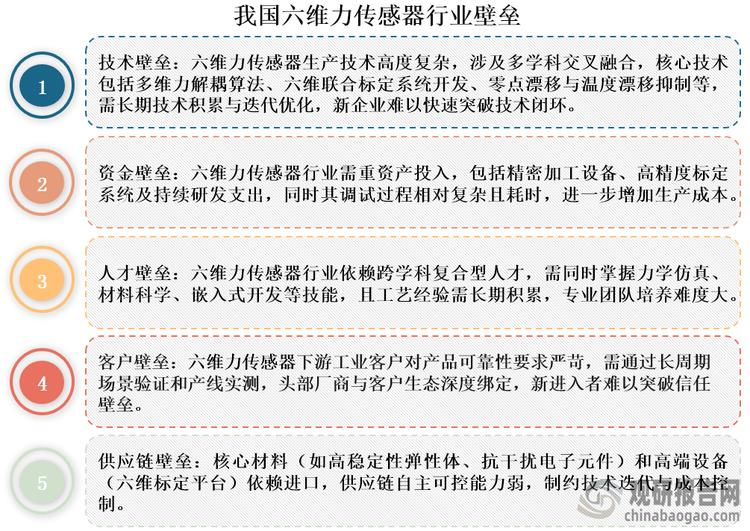 我国六维力传感器行业壁垒

1

技术壁垒：六维力传感器生产技术高度复杂，涉及多学科交叉融合，核心技术包括多维力解耦算法、六维联合标定系统开发、零点漂移与温度漂移抑制等，需长期技术积累与迭代优化，新企业难以快速突破技术闭环。

2

资金壁垒：六维力传感器行业需重资产投入，包括精密加工设备、高精度标定系统及持续研发支出，同时其调试过程相对复杂且耗时，进一步增加生产成本。

3

人才壁垒：六维力传感器行业依赖跨学科复合型人才，需同时掌握力学仿真、材料科学、嵌入式开发等技能，且工艺经验需长期积累，专业团队培养难度大。

4

客户壁垒：六维力传感器下游工业客户对产品可靠性要求严苛，需通过长周期场景验证和产线实测，头部厂商与客户生态深度绑定，新进入者难以突破信任壁垒。

5

供应链壁垒：核心材料（如高稳定性弹性体、抗干扰电子元件）和高端设备（六维标定平台）依赖进口，供应链自主可控能力弱，制约技术迭代与成本控制。

观研报告网
chinabaogao.com